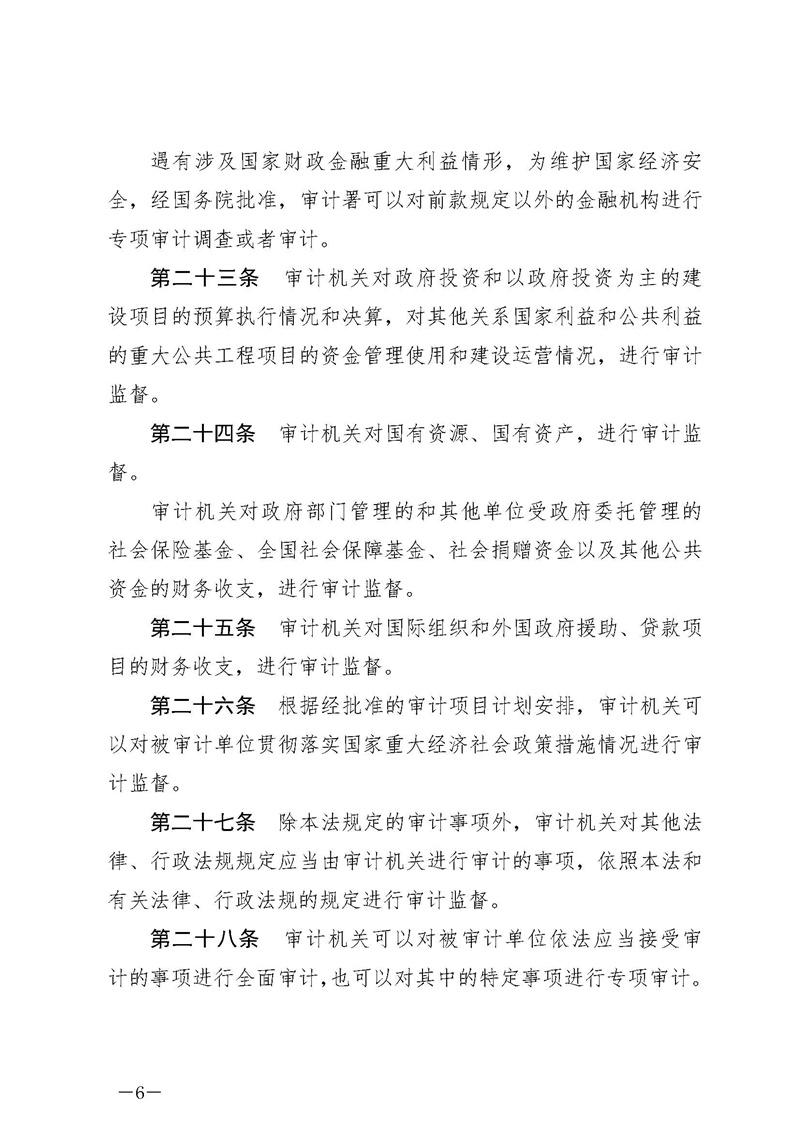 遇有涉及国家财政金融重大利益情形，为维护国家经济安全，经国务院批准，审计署可以对前款规定以外的金融机构进行专项审计调查或者审计。

第二十三条　审计机关对政府投资和以政府投资为主的建设项目的预算执行情况和决算，对其他关系国家利益和公共利益的重大公共工程项目的资金管理使用和建设运营情况，进行审计监督。

第二十四条　审计机关对国有资源、国有资产，进行审计监督。

审计机关对政府部门管理的和其他单位受政府委托管理的社会保险基金、全国社会保障基金、社会捐赠资金以及其他公共资金的财务收支，进行审计监督。

第二十五条　审计机关对国际组织和外国政府援助、贷款项目的财务收支，进行审计监督。

第二十六条　根据经批准的审计项目计划安排，审计机关可以对被审计单位贯彻落实国家重大经济社会政策措施情况进行审计监督。

第二十七条　除本法规定的审计事项外，审计机关对其他法律、行政法规规定应当由审计机关进行审计的事项，依照本法和有关法律、行政法规的规定进行审计监督。

第二十八条　审计机关可以对被审计单位依法应当接受审计的事项进行全面审计，也可以对其中的特定事项进行专项审计。

—6—